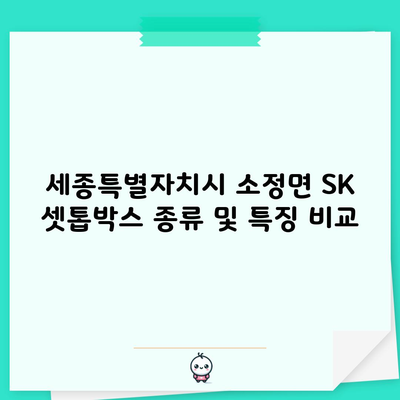 세종특별자치시 소정면 SK 셋톱박스 종류 및 특징 비교